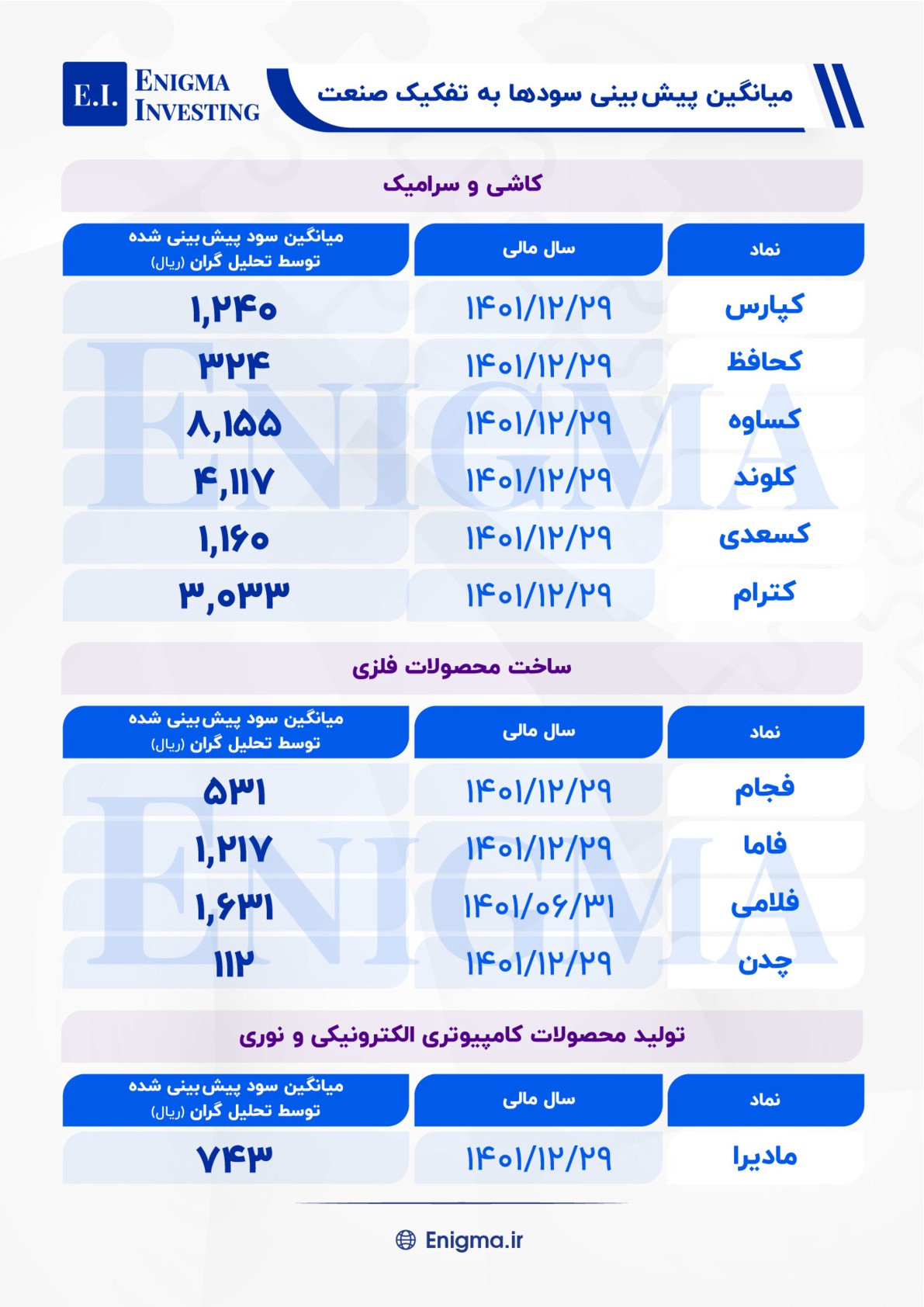 E.I. ENIGMA INVESTING

میانگین پیش‌بینی سودها به تفکیک صنعت

کاشی و سرامیک

| نماد | سال مالی | میانگین سود پیش‌بینی شده توسط تحلیل گران (ریال) |
|---|---|---|
| کپارس | ۱۴۰۱/۱۲/۲۹ | ۱,۲۴۰ |
| کحافظ | ۱۴۰۱/۱۲/۲۹ | ۳۲۴ |
| کساوه | ۱۴۰۱/۱۲/۲۹ | ۸,۱۵۵ |
| کلوند | ۱۴۰۱/۱۲/۲۹ | ۴,۱۱۷ |
| کسعدی | ۱۴۰۱/۱۲/۲۹ | ۱,۱۶۰ |
| کترام | ۱۴۰۱/۱۲/۲۹ | ۳,۰۳۳ |

ساخت محصولات فلزی

| نماد | سال مالی | میانگین سود پیش‌بینی شده توسط تحلیل گران (ریال) |
|---|---|---|
| فجام | ۱۴۰۱/۱۲/۲۹ | ۵۳۱ |
| فاما | ۱۴۰۱/۱۲/۲۹ | ۱,۲۱۷ |
| فلامی | ۱۴۰۱/۰۶/۳۱ | ۱,۶۳۱ |
| چدن | ۱۴۰۱/۱۲/۲۹ | ۱۱۲ |

تولید محصولات کامپیوتری الکترونیکی و نوری

| نماد | سال مالی | میانگین سود پیش‌بینی شده توسط تحلیل گران (ریال) |
|---|---|---|
| مادیرا | ۱۴۰۱/۱۲/۲۹ | ۷۴۳ |

Enigma.ir